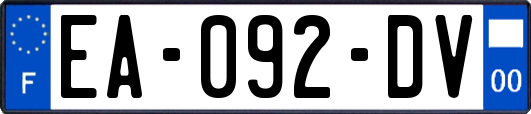 F
EA-092-DV
00